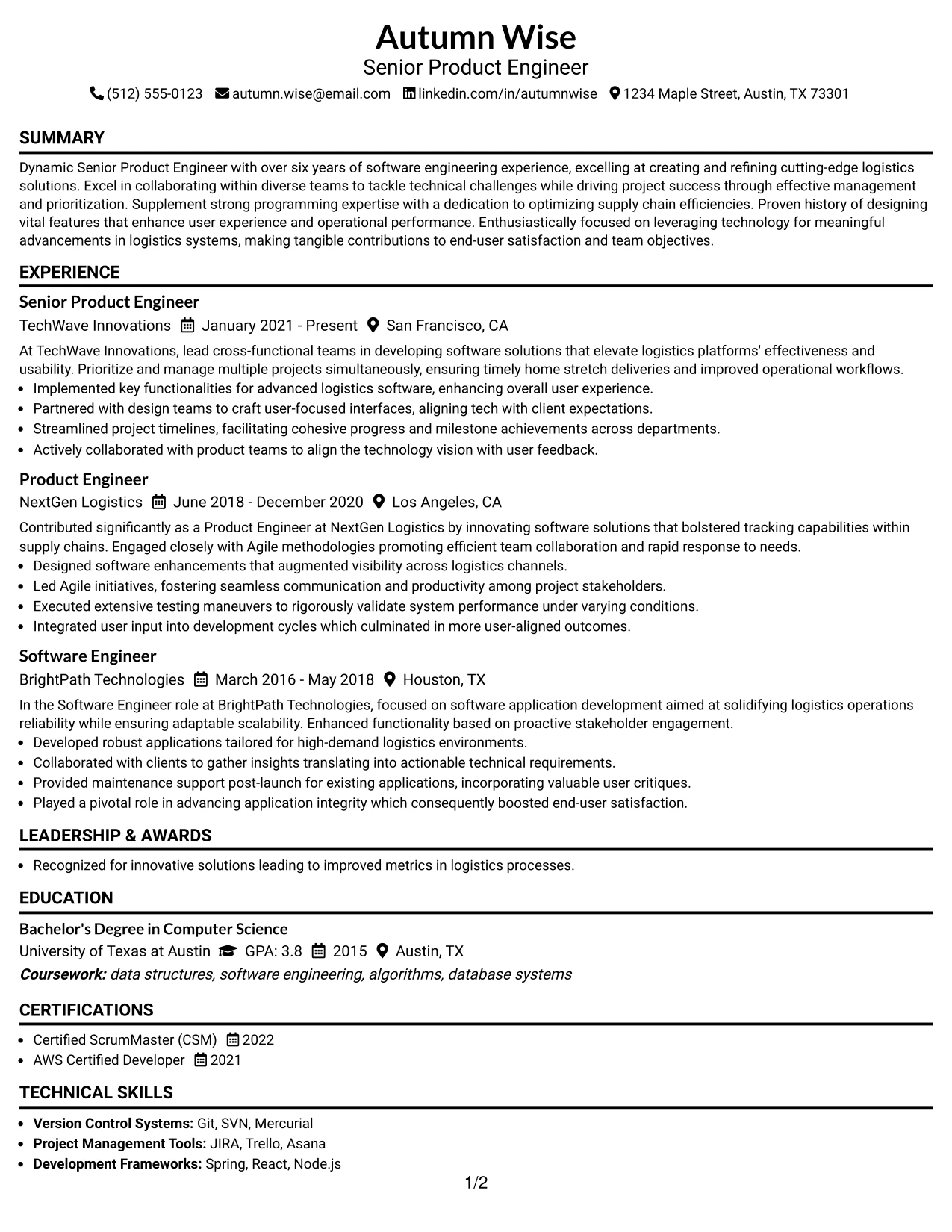 Autumn Wise
Senior Product Engineer
(512) 555-0123 autumn.wise@email.com linkedin.com/in/autumnwise 1234 Maple Street, Austin, TX 73301

SUMMARY

Dynamic Senior Product Engineer with over six years of software engineering experience, excelling at creating and refining cutting-edge logistics solutions. Excel in collaborating within diverse teams to tackle technical challenges while driving project success through effective management and prioritization. Supplement strong programming expertise with a dedication to optimizing supply chain efficiencies. Proven history of designing vital features that enhance user experience and operational performance. Enthusiastically focused on leveraging technology for meaningful advancements in logistics systems, making tangible contributions to end-user satisfaction and team objectives.

EXPERIENCE

Senior Product Engineer
TechWave Innovations January 2021 - Present San Francisco, CA

At TechWave Innovations, lead cross-functional teams in developing software solutions that elevate logistics platforms' effectiveness and usability. Prioritize and manage multiple projects simultaneously, ensuring timely home stretch deliveries and improved operational workflows.
• Implemented key functionalities for advanced logistics software, enhancing overall user experience.
• Partnered with design teams to craft user-focused interfaces, aligning tech with client expectations.
• Streamlined project timelines, facilitating cohesive progress and milestone achievements across departments.
• Actively collaborated with product teams to align the technology vision with user feedback.

Product Engineer
NextGen Logistics June 2018 - December 2020 Los Angeles, CA

Contributed significantly as a Product Engineer at NextGen Logistics by innovating software solutions that bolstered tracking capabilities within supply chains. Engaged closely with Agile methodologies promoting efficient team collaboration and rapid response to needs.
• Designed software enhancements that augmented visibility across logistics channels.
• Led Agile initiatives, fostering seamless communication and productivity among project stakeholders.
• Executed extensive testing maneuvers to rigorously validate system performance under varying conditions.
• Integrated user input into development cycles which culminated in more user-aligned outcomes.

Software Engineer
BrightPath Technologies March 2016 - May 2018 Houston, TX

In the Software Engineer role at BrightPath Technologies, focused on software application development aimed at solidifying logistics operations reliability while ensuring adaptable scalability. Enhanced functionality based on proactive stakeholder engagement.
• Developed robust applications tailored for high-demand logistics environments.
• Collaborated with clients to gather insights translating into actionable technical requirements.
• Provided maintenance support post-launch for existing applications, incorporating valuable user critiques.
• Played a pivotal role in advancing application integrity which consequently boosted end-user satisfaction.

LEADERSHIP & AWARDS

• Recognized for innovative solutions leading to improved metrics in logistics processes.

EDUCATION

Bachelor's Degree in Computer Science
University of Texas at Austin GPA: 3.8 2015 Austin, TX
Coursework: data structures, software engineering, algorithms, database systems

CERTIFICATIONS

• Certified ScrumMaster (CSM) 2022
• AWS Certified Developer 2021

TECHNICAL SKILLS

• Version Control Systems: Git, SVN, Mercurial
• Project Management Tools: JIRA, Trello, Asana
• Development Frameworks: Spring, React, Node.js

1/2